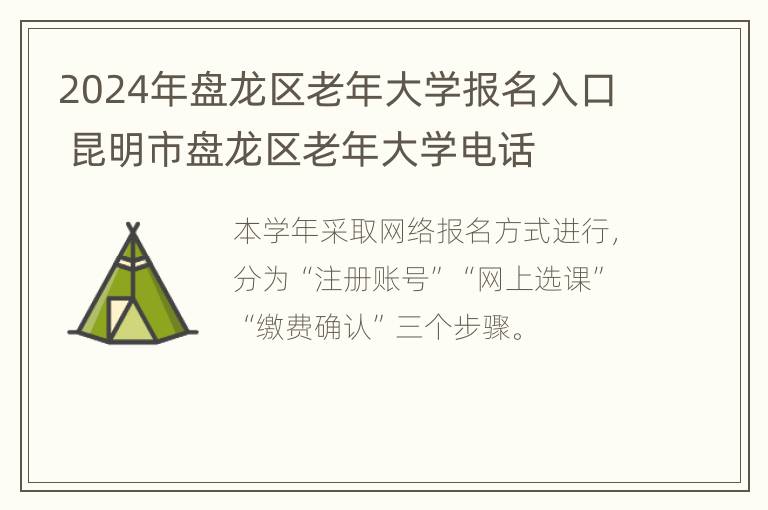 2024年盘龙区老年大学报名入口 昆明市盘龙区老年大学电话

本学年采取网络报名方式进行，分为“注册账号”“网上选课”“缴费确认”三个步骤。